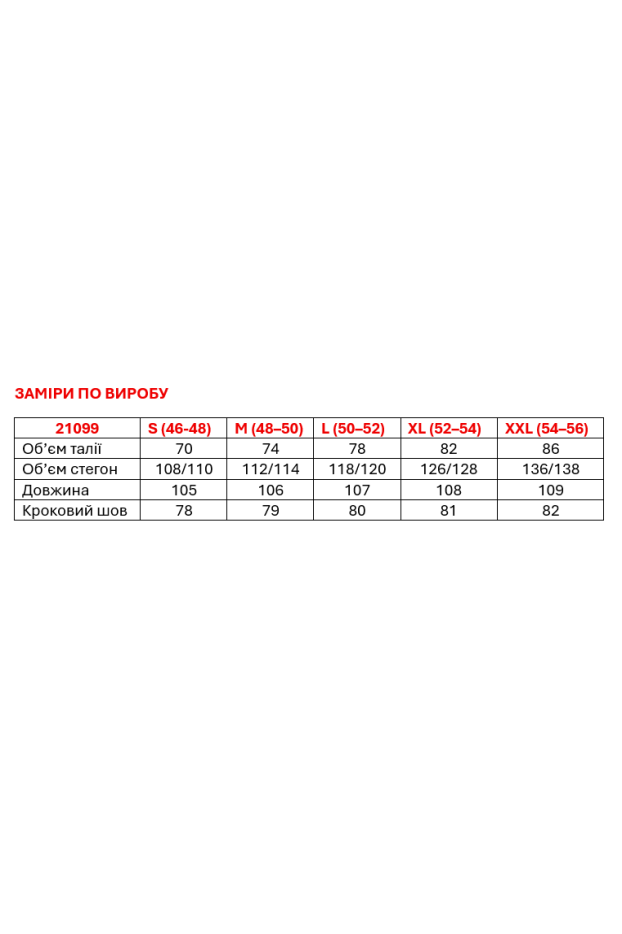 ЗАМІРИ ПО ВИРОБУ

| 21099 | S (46-48) | M (48–50) | L (50–52) | XL (52–54) | XXL (54–56) |
|---|---|---|---|---|---|
| Об'єм талії | 70 | 74 | 78 | 82 | 86 |
| Об'єм стегон | 108/110 | 112/114 | 118/120 | 126/128 | 136/138 |
| Довжина | 105 | 106 | 107 | 108 | 109 |
| Кроковий шов | 78 | 79 | 80 | 81 | 82 |